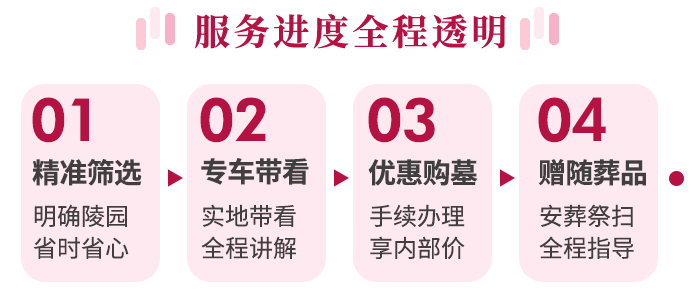 服务进度全程透明

01
精准筛选
明确陵园
省时省心

02
专车带看
实地带看
全程讲解

03
优惠购墓
手续办理
享内部价

04
赠随葬品
安葬祭扫
全程指导